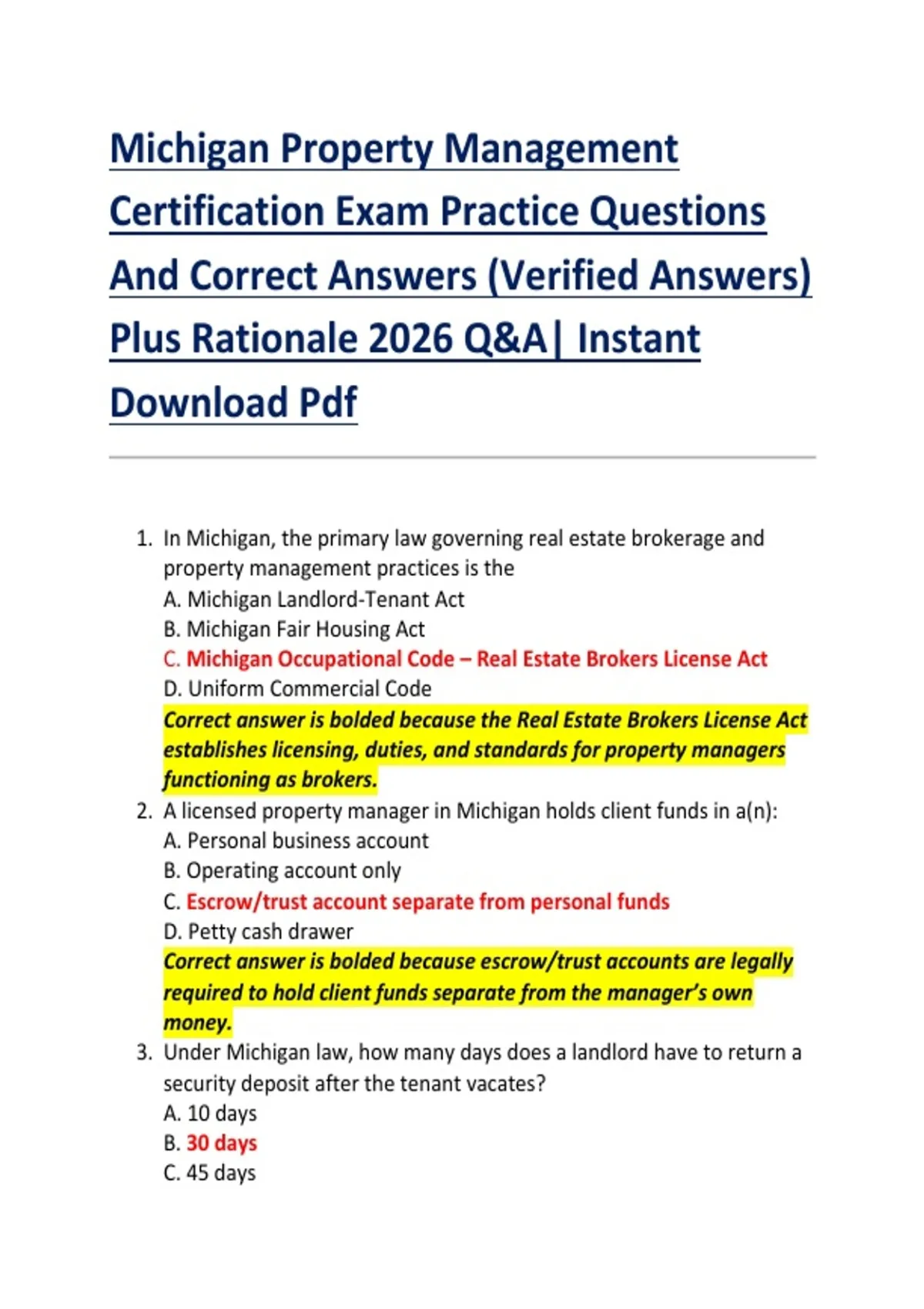 Michigan Property Management Certification Exam Practice Questions And Correct Answers (Verified Answers) Plus Rationale 2026 Q&A| Instant Download Pdf

1. In Michigan, the primary law governing real estate brokerage and property management practices is the
A. Michigan Landlord-Tenant Act
B. Michigan Fair Housing Act
C. Michigan Occupational Code – Real Estate Brokers License Act
D. Uniform Commercial Code
Correct answer is bolded because the Real Estate Brokers License Act establishes licensing, duties, and standards for property managers functioning as brokers.
2. A licensed property manager in Michigan holds client funds in a(n):
A. Personal business account
B. Operating account only
C. Escrow/trust account separate from personal funds
D. Petty cash drawer
Correct answer is bolded because escrow/trust accounts are legally required to hold client funds separate from the manager's own money.
3. Under Michigan law, how many days does a landlord have to return a security deposit after the tenant vacates?
A. 10 days
B. 30 days
C. 45 days